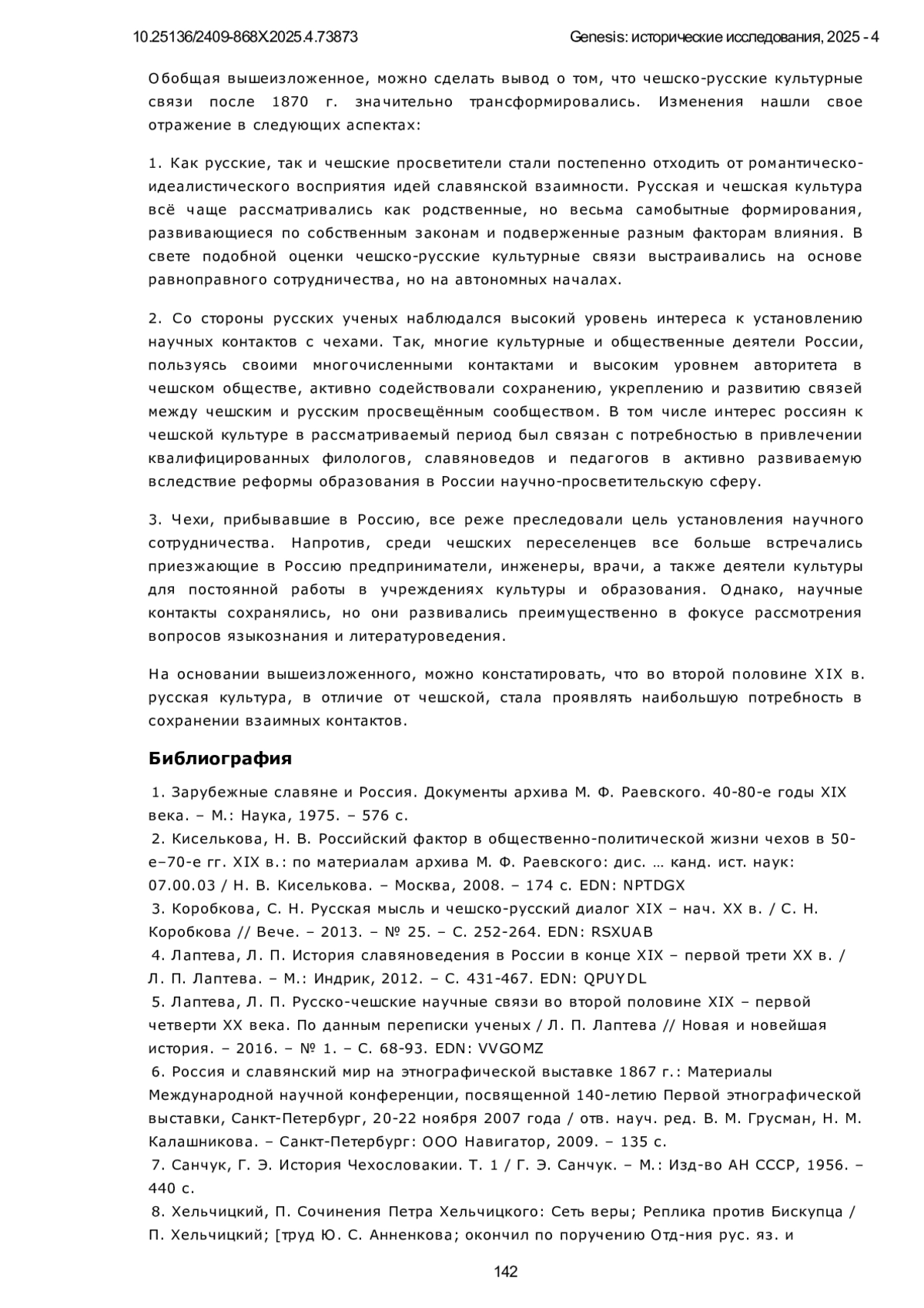 10.25136/2409-868X.2025.4.73873

Genesis: исторические исследования, 2025 - 4

Обобщая вышеизложенное, можно сделать вывод о том, что чешско-русские культурные связи после 1870 г. значительно трансформировались. Изменения нашли свое отражение в следующих аспектах:

1. Как русские, так и чешские просветители стали постепенно отходить от романтическо-идеалистического восприятия идей славянской взаимности. Русская и чешская культура всё чаще рассматривались как родственные, но весьма самобытные формирования, развивающиеся по собственным законам и подверженные разным факторам влияния. В свете подобной оценки чешско-русские культурные связи выстраивались на основе равноправного сотрудничества, но на автономных началах.

2. Со стороны русских ученых наблюдался высокий уровень интереса к установлению научных контактов с чехами. Так, многие культурные и общественные деятели России, пользуясь своими многочисленными контактами и высоким уровнем авторитета в чешском обществе, активно содействовали сохранению, укреплению и развитию связей между чешским и русским просвещённым сообществом. В том числе интерес россиян к чешской культуре в рассматриваемый период был связан с потребностью в привлечении квалифицированных филологов, славяноведов и педагогов в активно развиваемую вследствие реформы образования в России научно-просветительскую сферу.

3. Чехи, прибывавшие в Россию, все реже преследовали цель установления научного сотрудничества. Напротив, среди чешских переселенцев все больше встречались приезжающие в Россию предприниматели, инженеры, врачи, а также деятели культуры для постоянной работы в учреждениях культуры и образования. Однако, научные контакты сохранялись, но они развивались преимущественно в фокусе рассмотрения вопросов языкознания и литературоведения.

На основании вышеизложенного, можно констатировать, что во второй половине XIX в. русская культура, в отличие от чешской, стала проявлять наибольшую потребность в сохранении взаимных контактов.

Библиография

1. Зарубежные славяне и Россия. Документы архива М. Ф. Раевского. 40-80-е годы XIX века. – М.: Наука, 1975. – 576 с.
2. Киселькова, Н. В. Российский фактор в общественно-политической жизни чехов в 50-е–70-е гг. XIX в.: по материалам архива М. Ф. Раевского: дис. … канд. ист. наук: 07.00.03 / Н. В. Киселькова. – Москва, 2008. – 174 с. EDN: NPTDGX
3. Коробкова, С. Н. Русская мысль и чешско-русский диалог XIX – нач. XX в. / С. Н. Коробкова // Вече. – 2013. – № 25. – С. 252-264. EDN: RSXUAB
4. Лаптева, Л. П. История славяноведения в России в конце XIX – первой трети XX в. / Л. П. Лаптева. – М.: Индрик, 2012. – С. 431-467. EDN: QPUYDL
5. Лаптева, Л. П. Русско-чешские научные связи во второй половине XIX – первой четверти XX века. По данным переписки ученых / Л. П. Лаптева // Новая и новейшая история. – 2016. – № 1. – С. 68-93. EDN: VVGOMZ
6. Россия и славянский мир на этнографической выставке 1867 г.: Материалы Международной научной конференции, посвященной 140-летию Первой этнографической выставки, Санкт-Петербург, 20-22 ноября 2007 года / отв. науч. ред. В. М. Грусман, Н. М. Калашникова. – Санкт-Петербург: ООО Навигатор, 2009. – 135 с.
7. Санчук, Г. Э. История Чехословакии. Т. 1 / Г. Э. Санчук. – М.: Изд-во АН СССР, 1956. – 440 с.
8. Хельчицкий, П. Сочинения Петра Хельчицкого: Сеть веры; Реплика против Бискупца / П. Хельчицкий; [труд Ю. С. Анненкова; окончил по поручению Отд-ния рус. яз. и

142